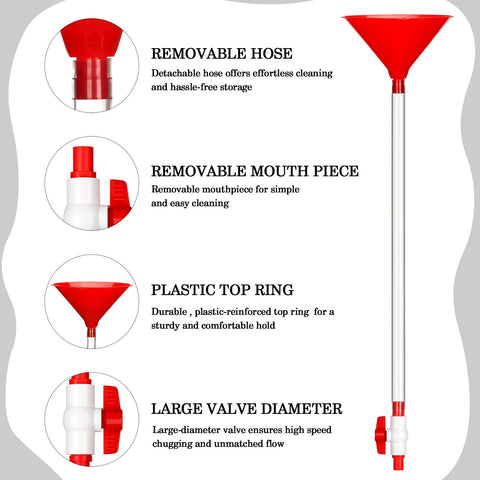 REMOVABLE HOSE

Detachable hose offers effortless cleaning and hassle-free storage

REMOVABLE MOUTH PIECE

Removable mouthpiece for simple and easy cleaning

PLASTIC TOP RING

Durable , plastic-reinforced top ring for a sturdy and comfortable hold

LARGE VALVE DIAMETER

Large-diameter valve ensures high speed chugging and unmatched flow